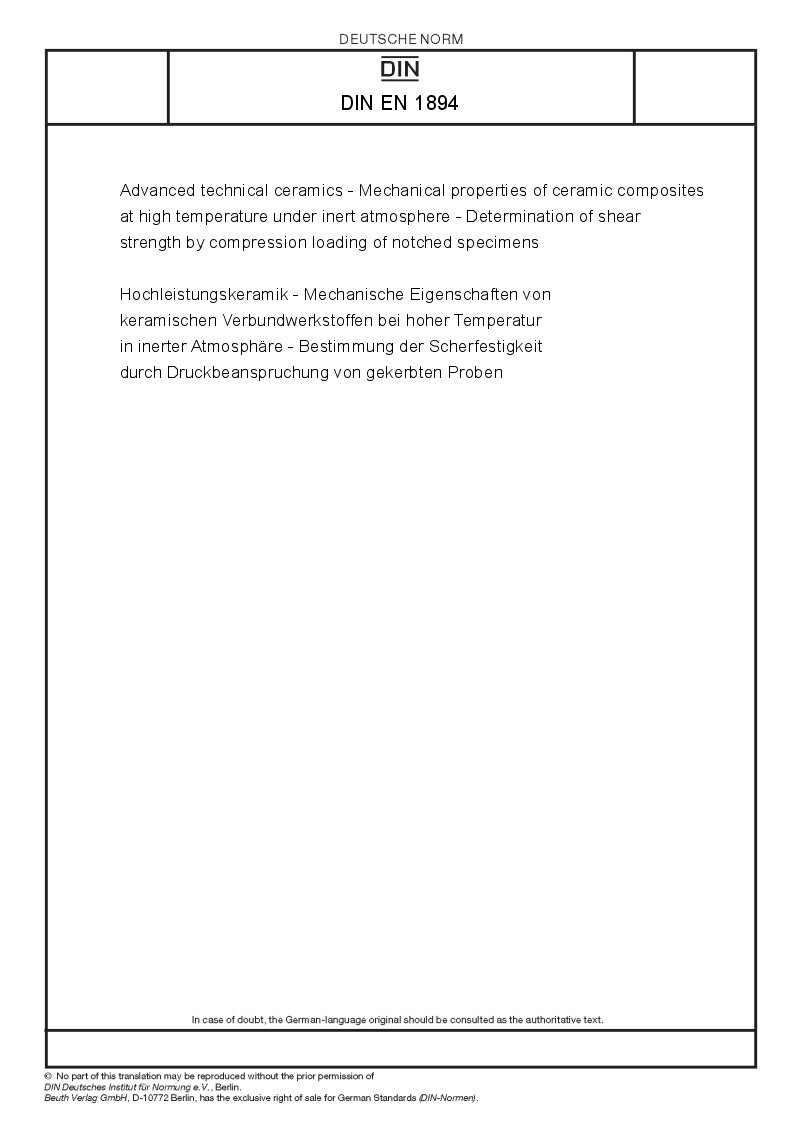 DEUTSCHE NORM

DIN

DIN EN 1894

Advanced technical ceramics - Mechanical properties of ceramic composites at high temperature under inert atmosphere - Determination of shear strength by compression loading of notched specimens

Hochleistungskeramik - Mechanische Eigenschaften von keramischen Verbundwerkstoffen bei hoher Temperatur in inerter Atmosphäre - Bestimmung der Scherfestigkeit durch Druckbeanspruchung von gekerbten Proben

In case of doubt, the German-language original should be consulted as the authoritative text.

© No part of this translation may be reproduced without the prior permission of DIN Deutsches Institut für Normung e.V., Berlin.
Beuth Verlag GmbH, D-10772 Berlin, has the exclusive right of sale for German Standards (DIN-Normen).